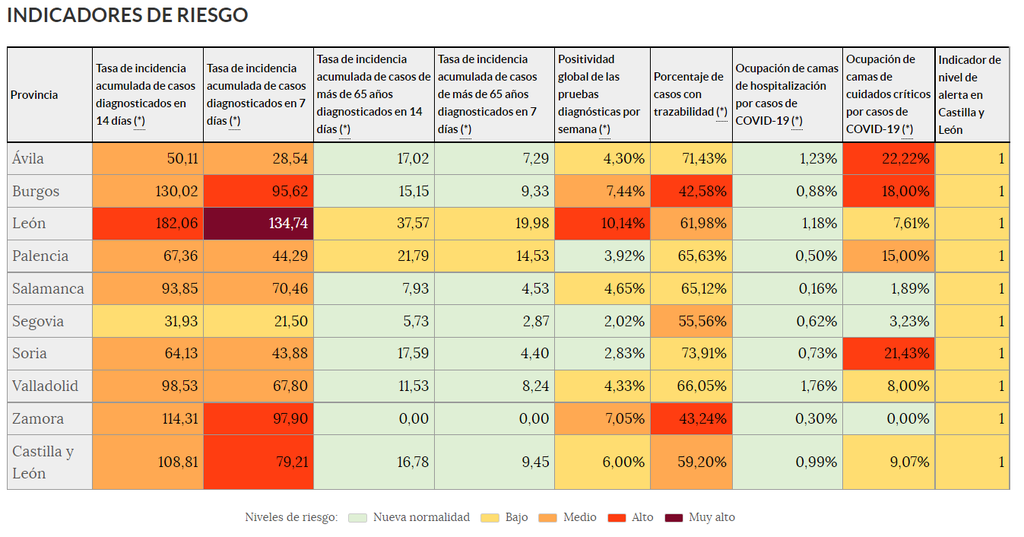 INDICADORES DE RIESGO

| Provincia | Tasa de incidencia acumulada de casos diagnosticados en 14 días (*) | Tasa de incidencia acumulada de casos diagnosticados en 7 días (*) | Tasa de incidencia acumulada de casos de más de 65 años diagnosticados en 14 días (*) | Tasa de incidencia acumulada de casos de más de 65 años diagnosticados en 7 días (*) | Positividad global de las pruebas diagnósticas por semana (*) | Porcentaje de casos con trazabilidad (*) | Ocupación de camas de hospitalización por casos de COVID-19 (*) | Ocupación de camas de cuidados críticos por casos de COVID-19 (*) | Indicador de nivel de alerta en Castilla y León |
|---|---|---|---|---|---|---|---|---|---|
| Ávila | 50,11 | 28,54 | 17,02 | 7,29 | 4,30% | 71,43% | 1,23% | 22,22% | 1 |
| Burgos | 130,02 | 95,62 | 15,15 | 9,33 | 7,44% | 42,58% | 0,88% | 18,00% | 1 |
| León | 182,06 | 134,74 | 37,57 | 19,98 | 10,14% | 61,98% | 1,18% | 7,61% | 1 |
| Palencia | 67,36 | 44,29 | 21,79 | 14,53 | 3,92% | 65,63% | 0,50% | 15,00% | 1 |
| Salamanca | 93,85 | 70,46 | 7,93 | 4,53 | 4,65% | 65,12% | 0,16% | 1,89% | 1 |
| Segovia | 31,93 | 21,50 | 5,73 | 2,87 | 2,02% | 55,56% | 0,62% | 3,23% | 1 |
| Soria | 64,13 | 43,88 | 17,59 | 4,40 | 2,83% | 73,91% | 0,73% | 21,43% | 1 |
| Valladolid | 98,53 | 67,80 | 11,53 | 8,24 | 4,33% | 66,05% | 1,76% | 8,00% | 1 |
| Zamora | 114,31 | 97,90 | 0,00 | 0,00 | 7,05% | 43,24% | 0,30% | 0,00% | 1 |
| Castilla y León | 108,81 | 79,21 | 16,78 | 9,45 | 6,00% | 59,20% | 0,99% | 9,07% | 1 |

Niveles de riesgo: Nueva normalidad Bajo Medio Alto Muy alto